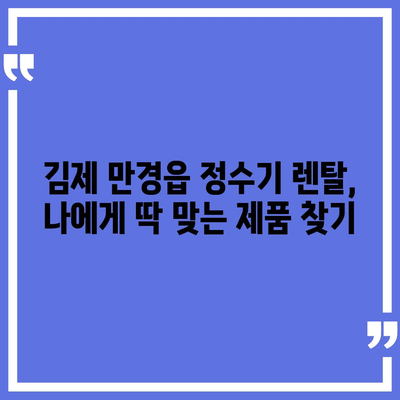 “

김제 만경읍 정수기 렌탈,
나에게 딱 맞는 제품 찾기

”